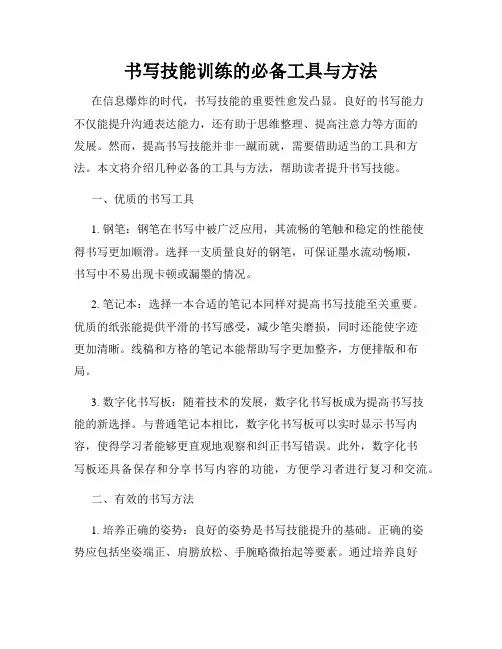 书写技能训练的必备工具与方法

在信息爆炸的时代，书写技能的重要性愈发凸显。良好的书写能力不仅能提升沟通表达能力，还有助于思维整理、提高注意力等方面的发展。然而，提高书写技能并非一蹴而就，需要借助适当的工具和方法。本文将介绍几种必备的工具与方法，帮助读者提升书写技能。

一、优质的书写工具

1. 钢笔：钢笔在书写中被广泛应用，其流畅的笔触和稳定的性能使得书写更加顺滑。选择一支质量良好的钢笔，可保证墨水流动畅顺，书写中不易出现卡顿或漏墨的情况。

2. 笔记本：选择一本合适的笔记本同样对提高书写技能至关重要。优质的纸张能提供平滑的书写感受，减少笔尖磨损，同时还能使字迹更加清晰。线稿和方格的笔记本能帮助写字更加整齐，方便排版和布局。

3. 数字化书写板：随着技术的发展，数字化书写板成为提高书写技能的新选择。与普通笔记本相比，数字化书写板可以实时显示书写内容，使得学习者能够更直观地观察和纠正书写错误。此外，数字化书写板还具备保存和分享书写内容的功能，方便学习者进行复习和交流。

二、有效的书写方法

1. 培养正确的姿势：良好的姿势是书写技能提升的基础。正确的姿势应包括坐姿端正、肩膀放松、手腕略微抬起等要素。通过培养良好